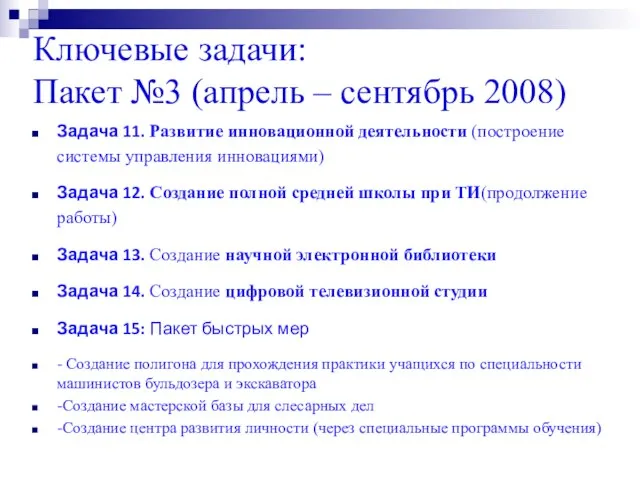 Ключевые задачи:
Пакет №3 (апрель – сентябрь 2008)

Задача 11. Развитие инновационной деятельности (построение системы управления инновациями)

Задача 12. Создание полной средней школы при ТИ(продолжение работы)

Задача 13. Создание научной электронной библиотеки

Задача 14. Создание цифровой телевизионной студии

Задача 15: Пакет быстрых мер

- Создание полигона для прохождения практики учащихся по специальности машинистов бульдозера и экскаватора

-Создание мастерской базы для слесарных дел

-Создание центра развития личности (через специальные программы обучения)